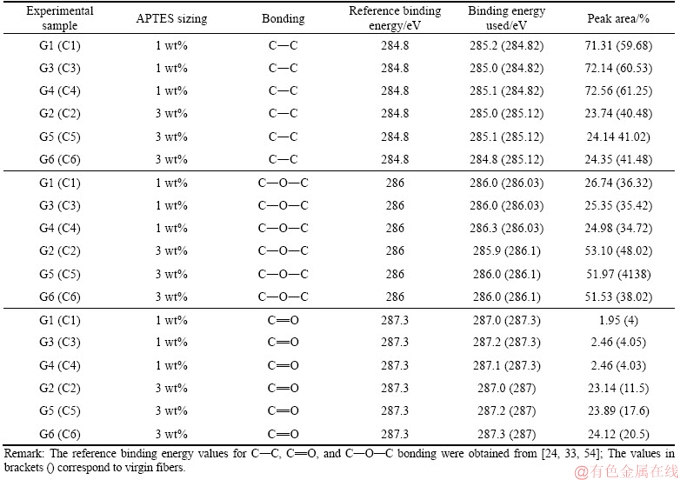 | Experimental sample | APTES sizing | Bonding | Reference binding energy/eV | Binding energy used/eV | Peak area/% |
|---|---|---|---|---|---|
| G1 (C1) | 1 wt% | C—C | 284.8 | 285.2 (284.82) | 71.31 (59.68) |
| G3 (C3) | 1 wt% | C—C | 284.8 | 285.0 (284.82) | 72.14 (60.53) |
| G4 (C4) | 1 wt% | C—C | 284.8 | 285.1 (284.82) | 72.56 (61.25) |
| G2 (C2) | 3 wt% | C—C | 284.8 | 285.0 (285.12) | 23.74 (40.48) |
| G5 (C5) | 3 wt% | C—C | 284.8 | 285.1 (285.12) | 24.14 41.02) |
| G6 (C6) | 3 wt% | C—C | 284.8 | 284.8 (285.12) | 24.35 (41.48) |
| G1 (C1) | 1 wt% | C—O—C | 286 | 286.0 (286.03) | 26.74 (36.32) |
| G3 (C3) | 1 wt% | C—O—C | 286 | 286.0 (286.03) | 25.35 (35.42) |
| G4 (C4) | 1 wt% | C—O—C | 286 | 286.3 (286.03) | 24.98 (34.72) |
| G2 (C2) | 3 wt% | C—O—C | 286 | 285.9 (286.1) | 53.10 (48.02) |
| G5 (C5) | 3 wt% | C—O—C | 286 | 286.0 (286.1) | 51.97 (4138) |
| G6 (C6) | 3 wt% | C—O—C | 286 | 286.0 (286.1) | 51.53 (38.02) |
| G1 (C1) | 1 wt% | C═O | 287.3 | 287.0 (287.3) | 1.95 (4) |
| G3 (C3) | 1 wt% | C═O | 287.3 | 287.2 (287.3) | 2.46 (4.05) |
| G4 (C4) | 1 wt% | C═O | 287.3 | 287.1 (287.3) | 2.46 (4.03) |
| G2 (C2) | 3 wt% | C═O | 287.3 | 287.0 (287) | 23.14 (11.5) |
| G5 (C5) | 3 wt% | C═O | 287.3 | 287.2 (287) | 23.89 (17.6) |
| G6 (C6) | 3 wt% | C═O | 287.3 | 287.3 (287) | 24.12 (20.5) |

Remark: The reference binding energy values for C—C, C═O, and C—O—C bonding were obtained from [24, 33, 54]; The values in brackets () correspond to virgin fibers.

@有色金属在线